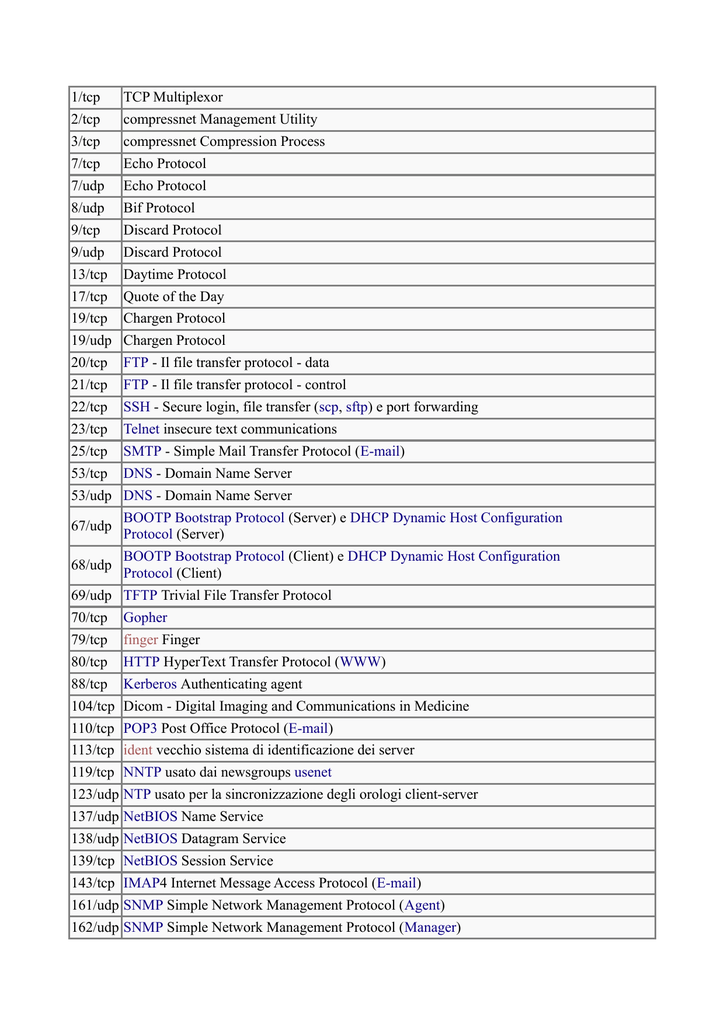 | | |
|---|---|
| 1/tcp | TCP Multiplexor |
| 2/tcp | compressnet Management Utility |
| 3/tcp | compressnet Compression Process |
| 7/tcp | Echo Protocol |
| 7/udp | Echo Protocol |
| 8/udp | Bif Protocol |
| 9/tcp | Discard Protocol |
| 9/udp | Discard Protocol |
| 13/tcp | Daytime Protocol |
| 17/tcp | Quote of the Day |
| 19/tcp | Chargen Protocol |
| 19/udp | Chargen Protocol |
| 20/tcp | FTP - Il file transfer protocol - data |
| 21/tcp | FTP - Il file transfer protocol - control |
| 22/tcp | SSH - Secure login, file transfer (scp, sftp) e port forwarding |
| 23/tcp | Telnet insecure text communications |
| 25/tcp | SMTP - Simple Mail Transfer Protocol (E-mail) |
| 53/tcp | DNS - Domain Name Server |
| 53/udp | DNS - Domain Name Server |
| 67/udp | BOOTP Bootstrap Protocol (Server) e DHCP Dynamic Host Configuration Protocol (Server) |
| 68/udp | BOOTP Bootstrap Protocol (Client) e DHCP Dynamic Host Configuration Protocol (Client) |
| 69/udp | TFTP Trivial File Transfer Protocol |
| 70/tcp | Gopher |
| 79/tcp | finger Finger |
| 80/tcp | HTTP HyperText Transfer Protocol (WWW) |
| 88/tcp | Kerberos Authenticating agent |
| 104/tcp | Dicom - Digital Imaging and Communications in Medicine |
| 110/tcp | POP3 Post Office Protocol (E-mail) |
| 113/tcp | ident vecchio sistema di identificazione dei server |
| 119/tcp | NNTP usato dai newsgroups usenet |
| 123/udp | NTP usato per la sincronizzazione degli orologi client-server |
| 137/udp | NetBIOS Name Service |
| 138/udp | NetBIOS Datagram Service |
| 139/tcp | NetBIOS Session Service |
| 143/tcp | IMAP4 Internet Message Access Protocol (E-mail) |
| 161/udp | SNMP Simple Network Management Protocol (Agent) |
| 162/udp | SNMP Simple Network Management Protocol (Manager) |